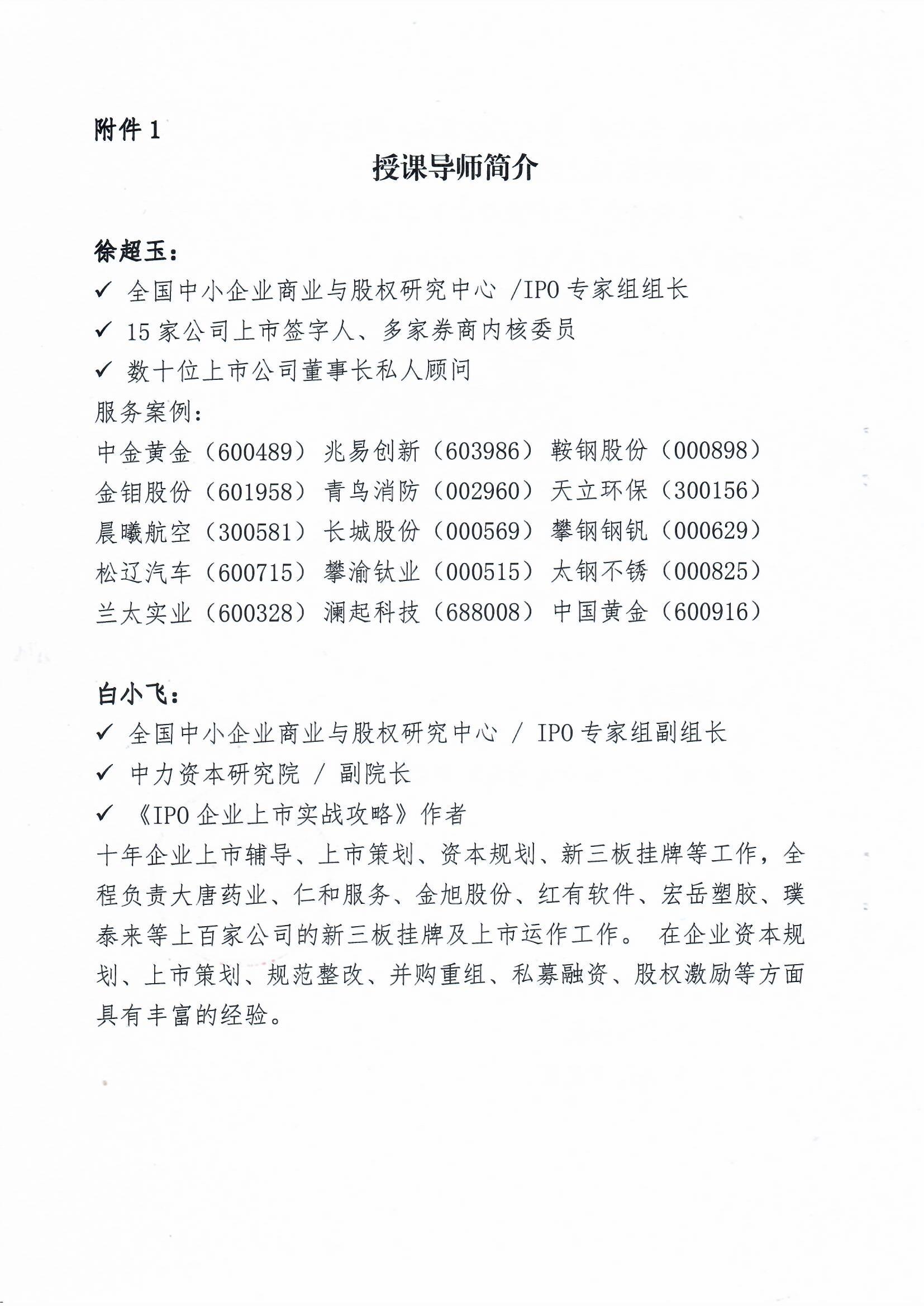 附件 1

授课导师简介

徐超玉：

✓ 全国中小企业商业与股权研究中心 /IPO 专家组组长

✓ 15 家公司上市签字人、多家券商内核委员

✓ 数十位上市公司董事长私人顾问

服务案例：

中金黄金（600489） 兆易创新（603986） 鞍钢股份（000898）
金钼股份（601958） 青鸟消防（002960） 天立环保（300156）
晨曦航空（300581） 长城股份（000569） 攀钢钢钒（000629）
松辽汽车（600715） 攀渝钛业（000515） 太钢不锈（000825）
兰太实业（600328） 澜起科技（688008） 中国黄金（600916）

白小飞：

✓ 全国中小企业商业与股权研究中心 / IPO 专家组副组长

✓ 中力资本研究院 / 副院长

✓ 《IPO 企业上市实战攻略》作者

十年企业上市辅导、上市策划、资本规划、新三板挂牌等工作，全程负责大唐药业、仁和服务、金旭股份、红有软件、宏岳塑胶、璞泰来等上百家公司的新三板挂牌及上市运作工作。 在企业资本规划、上市策划、规范整改、并购重组、私募融资、股权激励等方面具有丰富的经验。